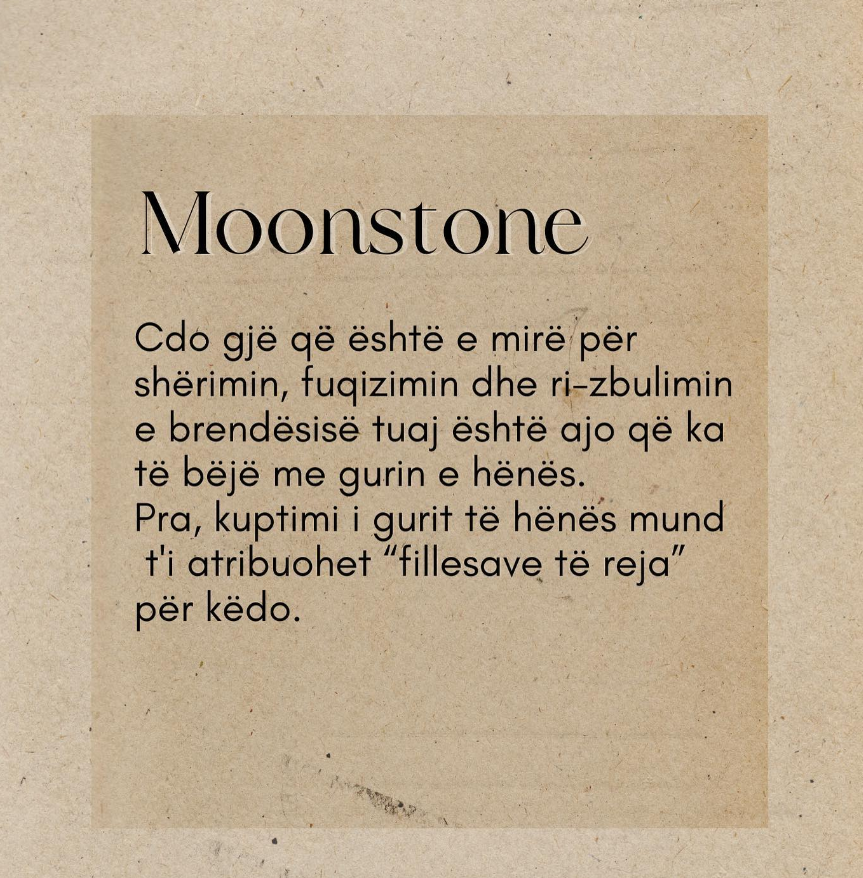 Moonstone

Cdo gjë që është e mirë për shërimin, fuqizimin dhe ri-zbulimin e brendësisë tuaj është ajo që ka të bëjë me gurin e hënës.
Pra, kuptimi i gurit të hënës mund t'i atribuohet "fillesave të reja" për këdo.